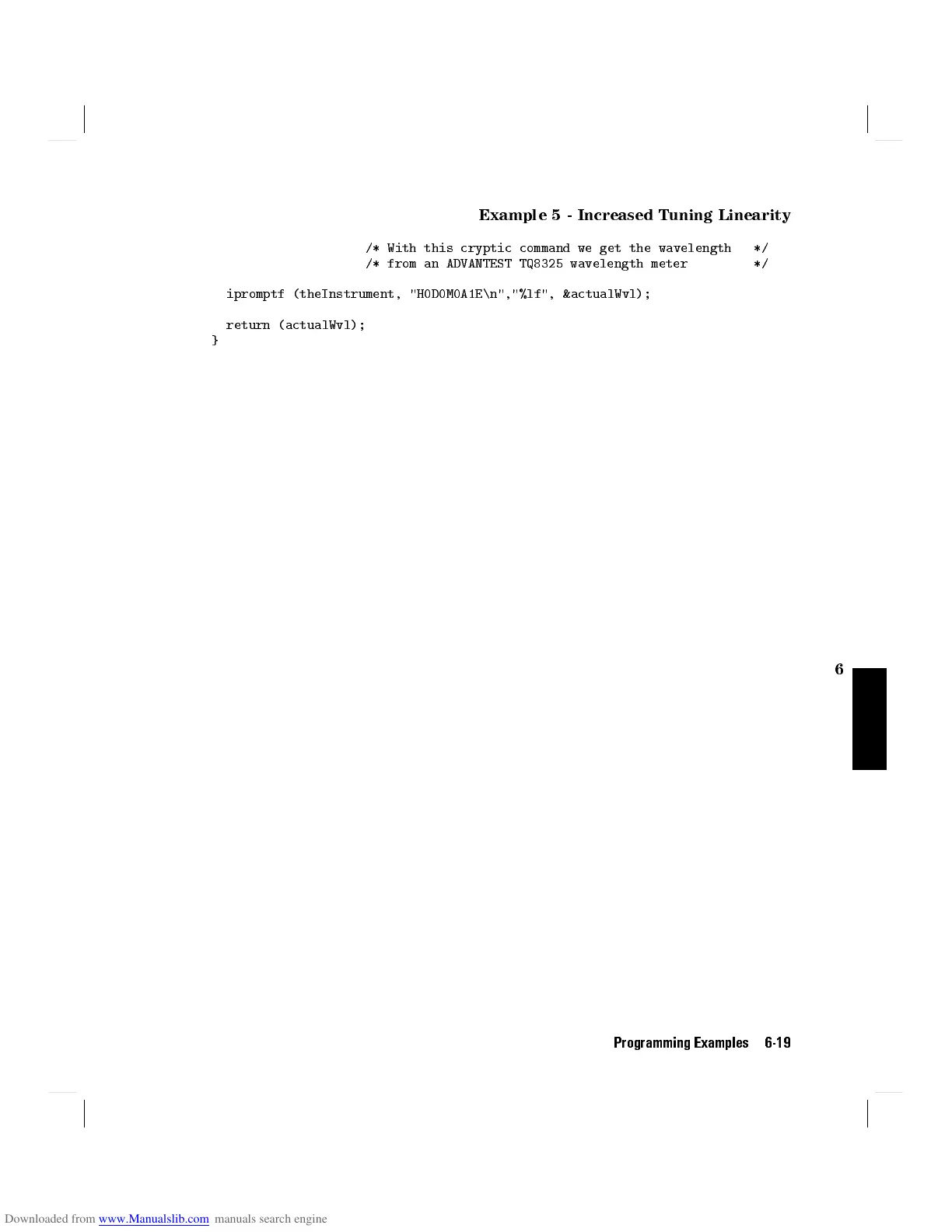 Example 5 - Increased Tuning Linearity

/* With this cryptic command we get the wavelength */
/* from an ADVANTEST TQ8325 wavelength meter */

ipromptf (theInstrument, "H0D0M0A1E\n","%lf", &actualWvl);

return (actualWvl);
}

6

Programming Examples 6-19

Downloaded from www.Manualslib.com manuals search engine